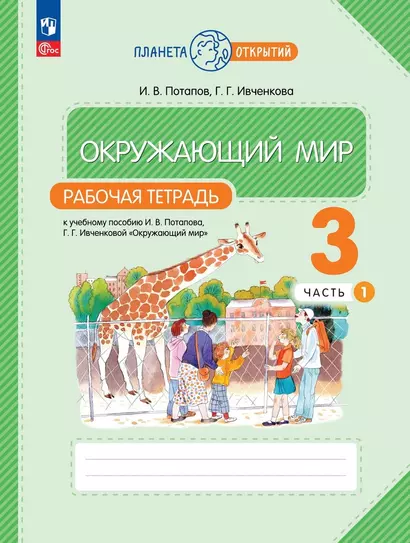 ФГОС

ПЛАНЕТА ОТКРЫТИЙ

И. В. Потапов, Г. Г. Ивченкова

ОКРУЖАЮЩИЙ МИР

РАБОЧАЯ ТЕТРАДЬ

к учебному пособию И. В. Потапова, Г. Г. Ивченковой «Окружающий мир»

3

ЧАСТЬ 1